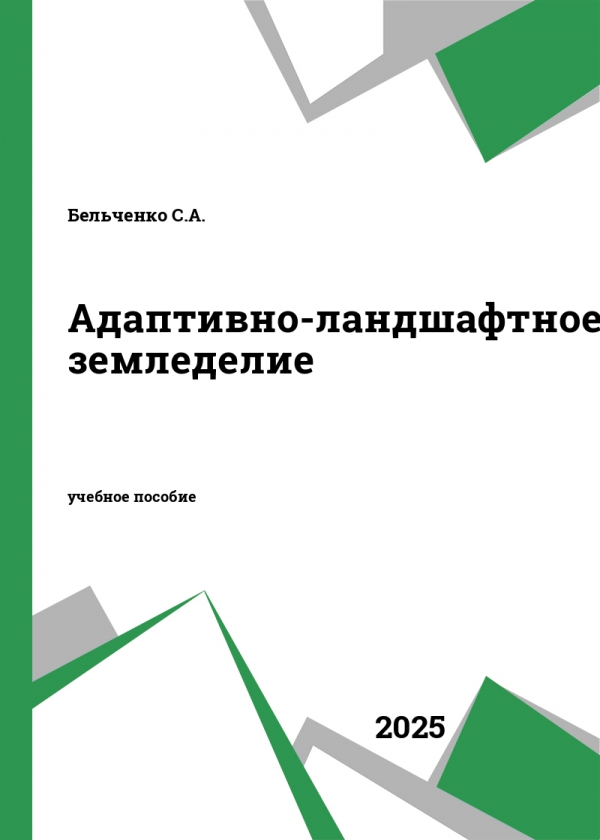 Бельченко С.А.

Адаптивно-ландшафтное земледелие

учебное пособие

2025